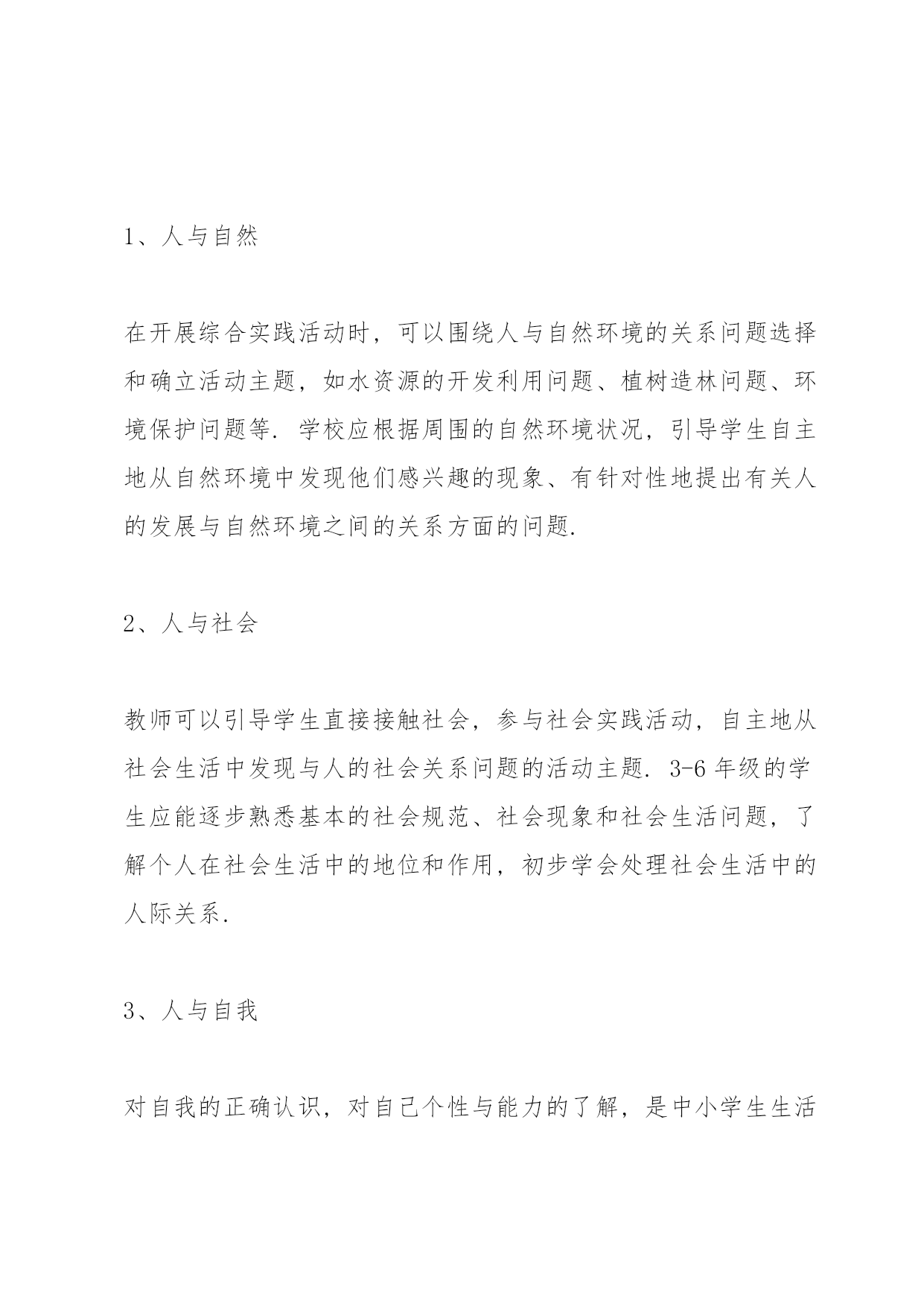 1、人与自然

在开展综合实践活动时，可以围绕人与自然环境的关系问题选择和确立活动主题，如水资源的开发利用问题、植树造林问题、环境保护问题等．学校应根据周围的自然环境状况，引导学生自主地从自然环境中发现他们感兴趣的现象、有针对性地提出有关人的发展与自然环境之间的关系方面的问题．

2、人与社会

教师可以引导学生直接接触社会，参与社会实践活动，自主地从社会生活中发现与人的社会关系问题的活动主题．3-6 年级的学生应能逐步熟悉基本的社会规范、社会现象和社会生活问题，了解个人在社会生活中的地位和作用，初步学会处理社会生活中的人际关系．

3、人与自我

对自我的正确认识，对自己个性与能力的了解，是中小学生生活